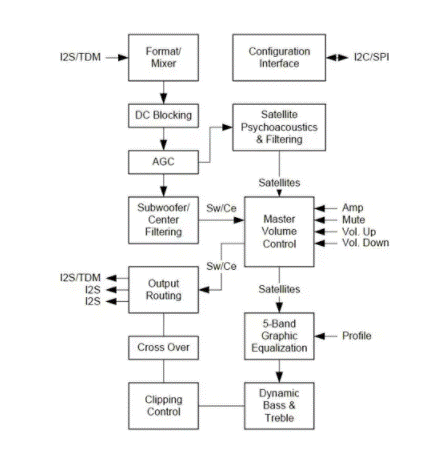 I2S/TDM

Format/ Mixer

Configuration Interface

I2C/SPI

DC Blocking

Satellite Psychoacoustics & Filtering

AGC

Satellites

Subwoofer/ Center Filtering

Sw/Ce

Master Volume Control

Amp
Mute
Vol. Up
Vol. Down

Sw/Ce

I2S/TDM
I2S
I2S

Output Routing

Satellites

5-Band Graphic Equalization

Profile

Cross Over

Clipping Control

Dynamic Bass & Treble